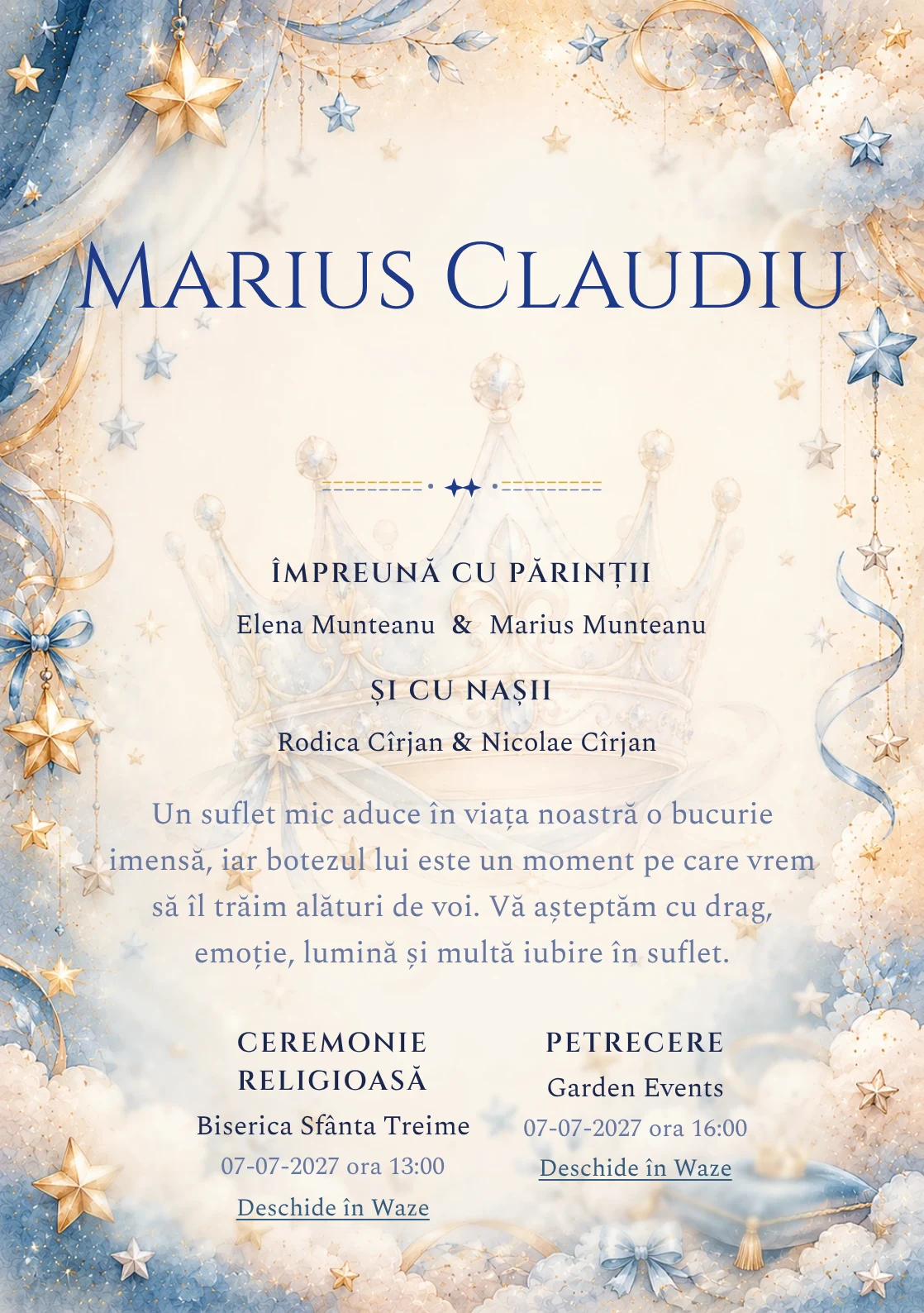 Marius Claudiu

ÎMPREUNĂ CU PĂRINȚII

Elena Munteanu & Marius Munteanu

ȘI CU NAȘII

Rodica Cîrjan & Nicolae Cîrjan

Un suflet mic aduce în viața noastră o bucurie imensă, iar botezul lui este un moment pe care vrem să îl trăim alături de voi. Vă așteptăm cu drag, emoție, lumină și multă iubire în suflet.

CEREMONIE RELIGIOASĂ

Biserica Sfânta Treime

07-07-2027 ora 13:00

Deschide în Waze

PETRECERE

Garden Events

07-07-2027 ora 16:00

Deschide în Waze